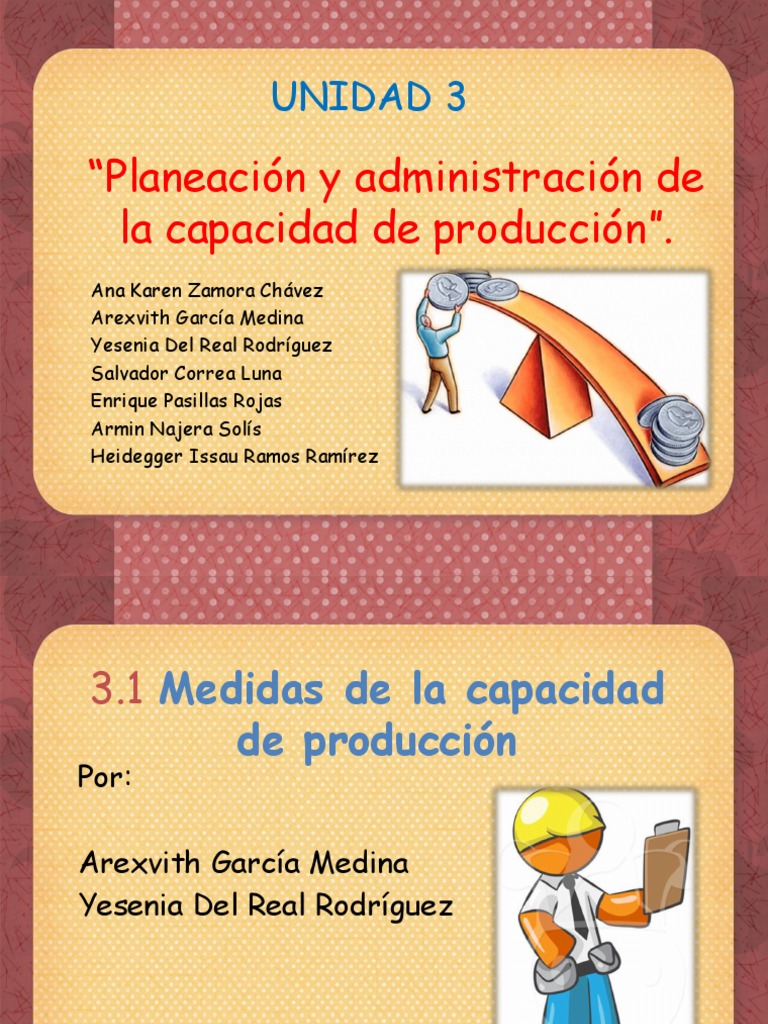 UNIDAD 3

“Planeación y administración de la capacidad de producción”.

Ana Karen Zamora Chávez
Arexvith García Medina
Yesenia Del Real Rodríguez
Salvador Correa Luna
Enrique Pasillas Rojas
Armin Najera Solís
Heidegger Issau Ramos Ramírez

3.1 Medidas de la capacidad de producción

Por:

Arexvith García Medina
Yesenia Del Real Rodríguez